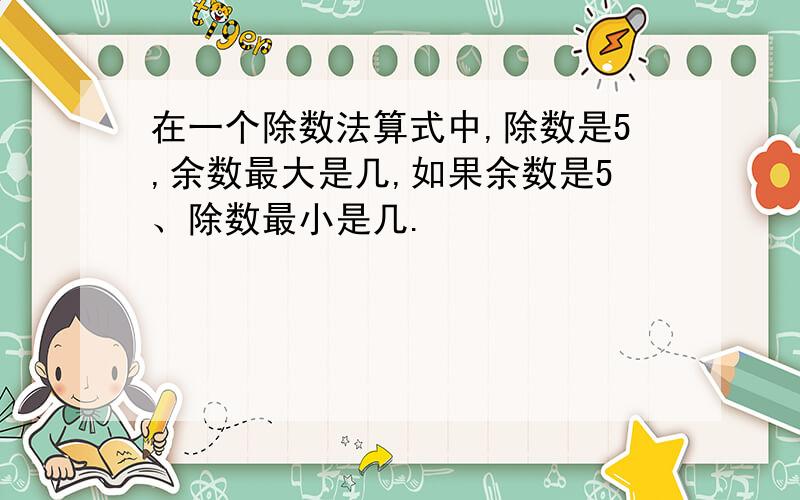 tiger

在一个除数法算式中,除数是5,余数最大是几,如果余数是5、除数最小是几.